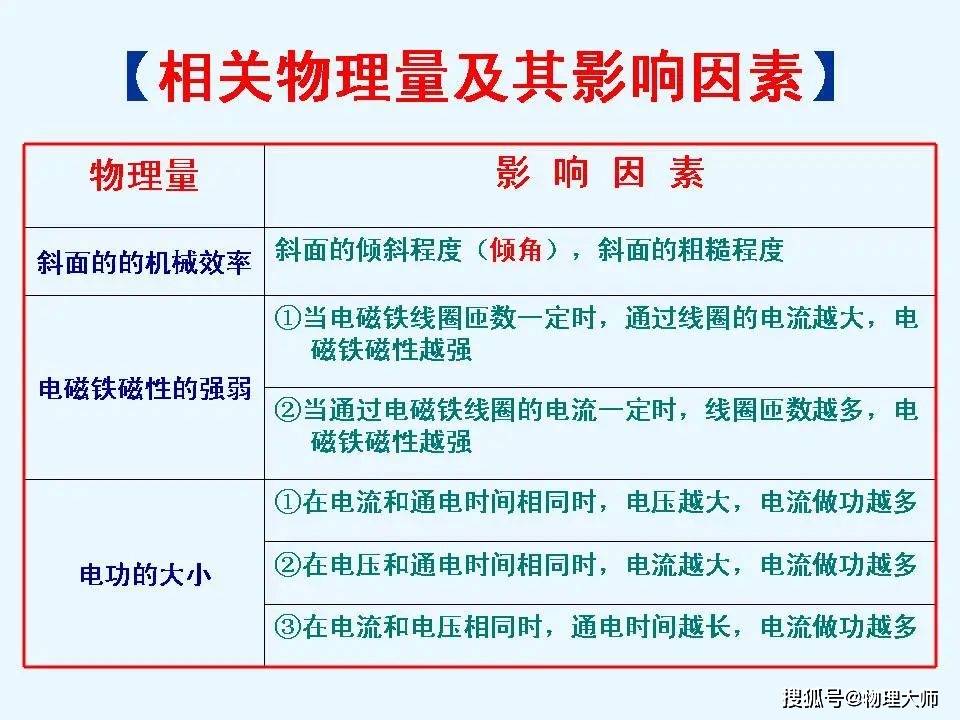 【相关物理量及其影响因素】

| 物理量 | 影 响 因 素 |
|---|---|
| 斜面的的机械效率 | 斜面的倾斜程度（倾角），斜面的粗糙程度 |
| 电磁铁磁性的强弱 | ①当电磁铁线圈匝数一定时，通过线圈的电流越大，电磁铁磁性越强 |
| | ②当通过电磁铁线圈的电流一定时，线圈匝数越多，电磁铁磁性越强 |
| 电功的大小 | ①在电流和通电时间相同时，电压越大，电流做功越多 |
| | ②在电压和通电时间相同时，电流越大，电流做功越多 |
| | ③在电流和电压相同时，通电时间越长，电流做功越多 |

搜狐号@物理大师